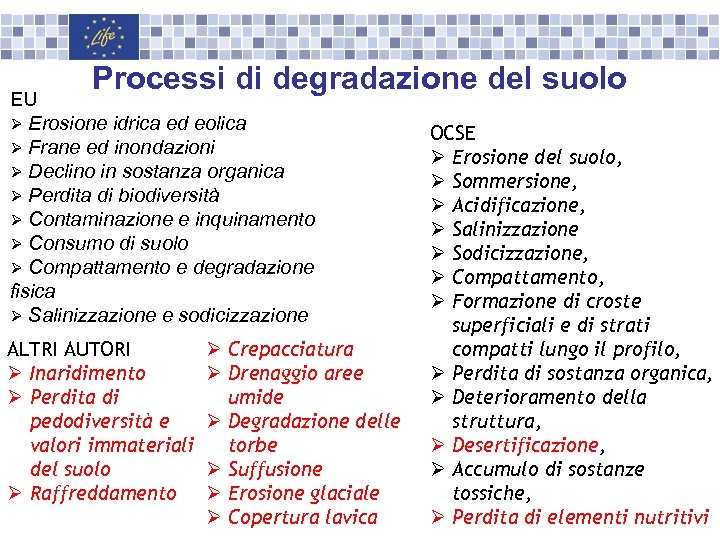 Life

Processi di degradazione del suolo

EU
➢ Erosione idrica ed eolica
➢ Frane ed inondazioni
➢ Declino in sostanza organica
➢ Perdita di biodiversità
➢ Contaminazione e inquinamento
➢ Consumo di suolo
➢ Compattamento e degradazione fisica
➢ Salinizzazione e sodicizzazione

ALTRI AUTORI
➢ Inaridimento
➢ Perdita di pedodiversità e valori immateriali del suolo
➢ Raffreddamento

➢ Crepacciatura
➢ Drenaggio aree umide
➢ Degradazione delle torbe
➢ Suffusione
➢ Erosione glaciale
➢ Copertura lavica

OCSE
➢ Erosione del suolo,
➢ Sommersione,
➢ Acidificazione,
➢ Salinizzazione
➢ Sodicizzazione,
➢ Compattamento,
➢ Formazione di croste superficiali e di strati compatti lungo il profilo,
➢ Perdita di sostanza organica,
➢ Deterioramento della struttura,
➢ Desertificazione,
➢ Accumulo di sostanze tossiche,
➢ Perdita di elementi nutritivi